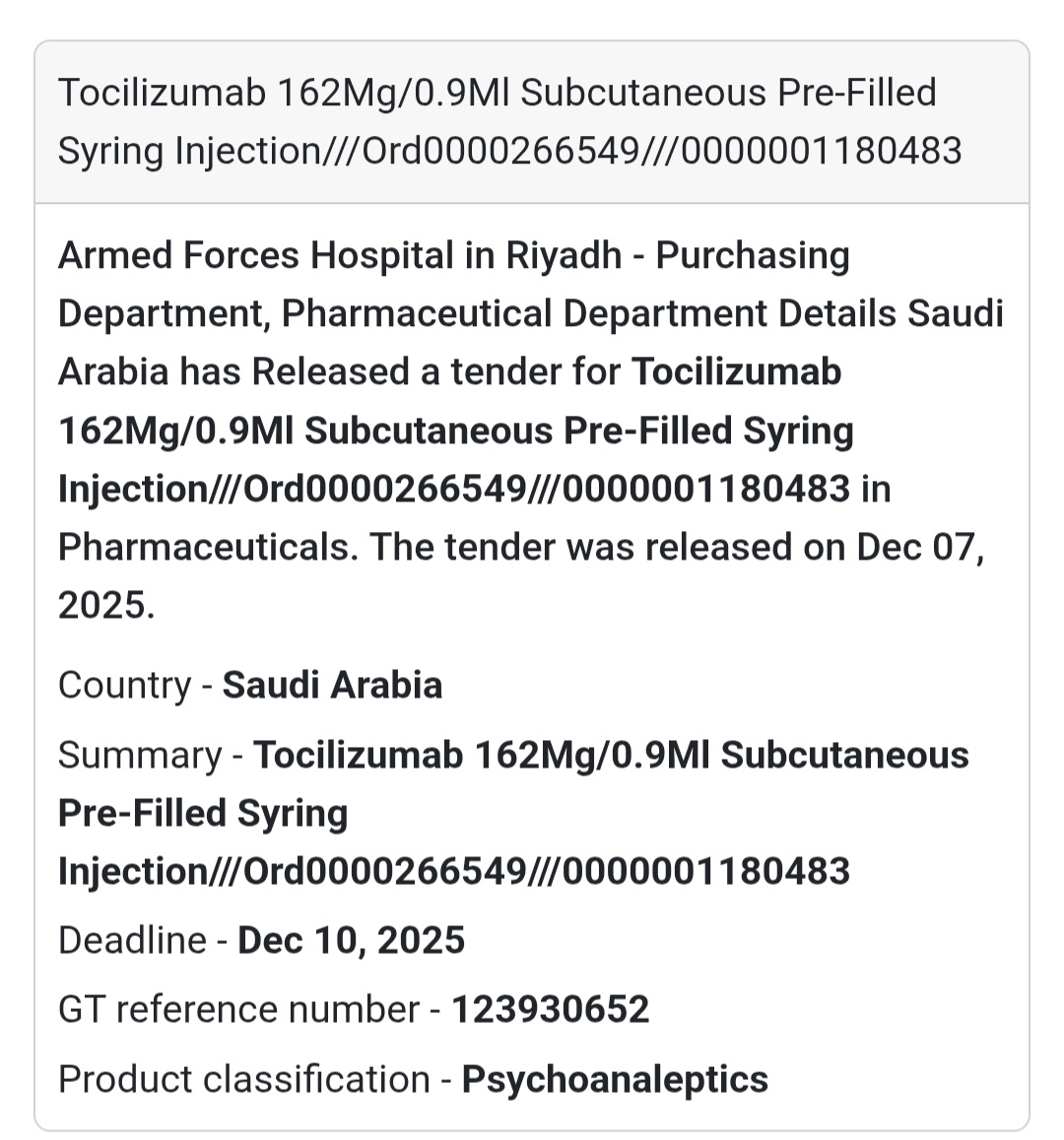 Tocilizumab 162Mg/0.9Ml Subcutaneous Pre-Filled Syring Injection///Ord0000266549///0000001180483

Armed Forces Hospital in Riyadh - Purchasing Department, Pharmaceutical Department Details Saudi Arabia has Released a tender for Tocilizumab 162Mg/0.9Ml Subcutaneous Pre-Filled Syring Injection///Ord0000266549///0000001180483 in Pharmaceuticals. The tender was released on Dec 07, 2025.

Country - Saudi Arabia

Summary - Tocilizumab 162Mg/0.9Ml Subcutaneous Pre-Filled Syring Injection///Ord0000266549///0000001180483

Deadline - Dec 10, 2025

GT reference number - 123930652

Product classification - Psychoanaleptics